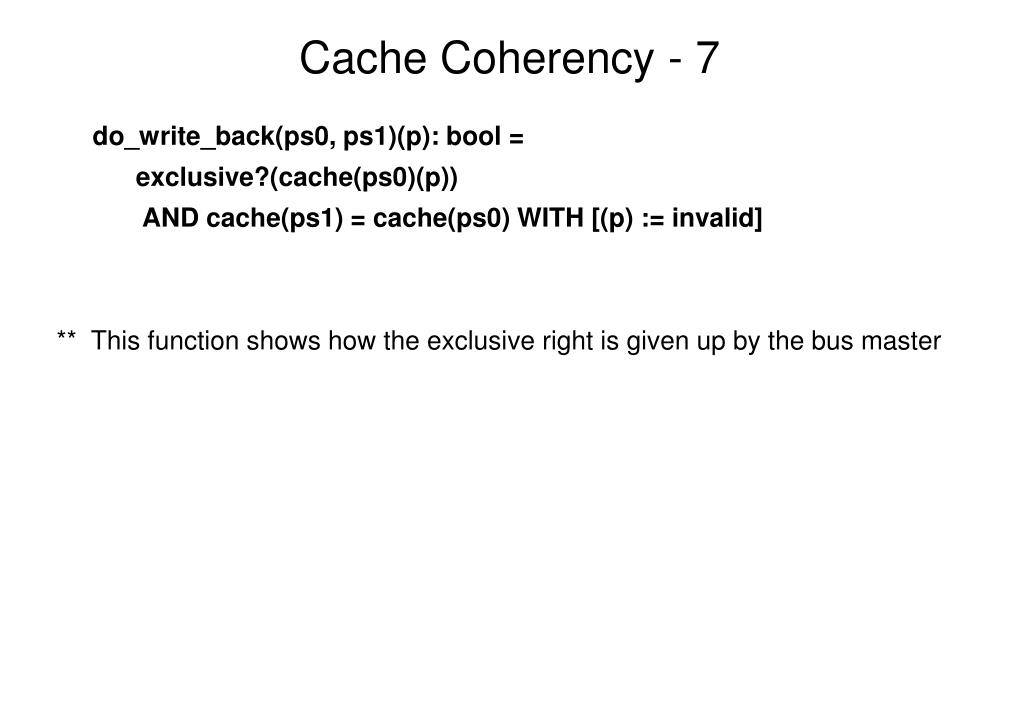 Cache Coherency - 7

do_write_back(ps0, ps1)(p): bool =
exclusive?(cache(ps0)(p))
AND cache(ps1) = cache(ps0) WITH [(p) := invalid]

** This function shows how the exclusive right is given up by the bus master